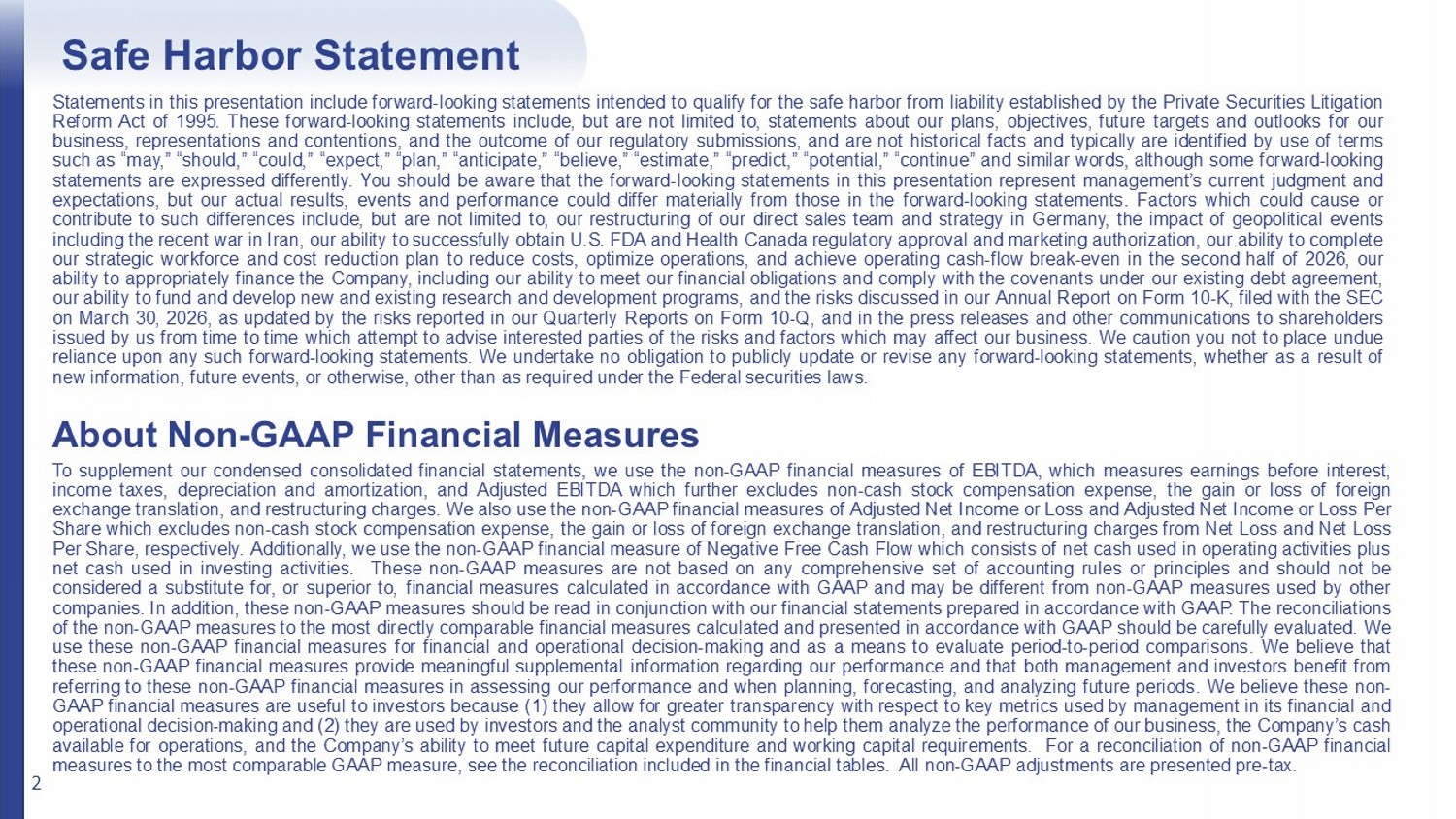 Safe Harbor Statement

Statements in this presentation include forward-looking statements intended to qualify for the safe harbor from liability established by the Private Securities Litigation Reform Act of 1995. These forward-looking statements include, but are not limited to, statements about our plans, objectives, future targets and outlooks for our business, representations and contentions, and the outcome of our regulatory submissions, and are not historical facts and typically are identified by use of terms such as “may,” “should,” “could,” “expect,” “plan,” “anticipate,” “believe,” “estimate,” “predict,” “potential,” “continue” and similar words, although some forward-looking statements are expressed differently. You should be aware that the forward-looking statements in this presentation represent management’s current judgment and expectations, but our actual results, events and performance could differ materially from those in the forward-looking statements. Factors which could cause or contribute to such differences include, but are not limited to, our restructuring of our direct sales team and strategy in Germany, the impact of geopolitical events including the recent war in Iran, our ability to successfully obtain U.S. FDA and Health Canada regulatory approval and marketing authorization, our ability to complete our strategic workforce and cost reduction plan to reduce costs, optimize operations, and achieve operating cash-flow break-even in the second half of 2026, our ability to appropriately finance the Company, including our ability to meet our financial obligations and comply with the covenants under our existing debt agreement, our ability to fund and develop new and existing research and development programs, and the risks discussed in our Annual Report on Form 10-K, filed with the SEC on March 30, 2026, as updated by the risks reported in our Quarterly Reports on Form 10-Q, and in the press releases and other communications to shareholders issued by us from time to time which attempt to advise interested parties of the risks and factors which may affect our business. We caution you not to place undue reliance upon any such forward-looking statements. We undertake no obligation to publicly update or revise any forward-looking statements, whether as a result of new information, future events, or otherwise, other than as required under the Federal securities laws.

About Non-GAAP Financial Measures

To supplement our condensed consolidated financial statements, we use the non-GAAP financial measures of EBITDA, which measures earnings before interest, income taxes, depreciation and amortization, and Adjusted EBITDA which further excludes non-cash stock compensation expense, the gain or loss of foreign exchange translation, and restructuring charges. We also use the non-GAAP financial measures of Adjusted Net Income or Loss and Adjusted Net Income or Loss Per Share which excludes non-cash stock compensation expense, the gain or loss of foreign exchange translation, and restructuring charges from Net Loss and Net Loss Per Share, respectively. Additionally, we use the non-GAAP financial measure of Negative Free Cash Flow which consists of net cash used in operating activities plus net cash used in investing activities. These non-GAAP measures are not based on any comprehensive set of accounting rules or principles and should not be considered a substitute for, or superior to, financial measures calculated in accordance with GAAP and may be different from non-GAAP measures used by other companies. In addition, these non-GAAP measures should be read in conjunction with our financial statements prepared in accordance with GAAP. The reconciliations of the non-GAAP measures to the most directly comparable financial measures calculated and presented in accordance with GAAP should be carefully evaluated. We use these non-GAAP financial measures for financial and operational decision-making and as a means to evaluate period-to-period comparisons. We believe that these non-GAAP financial measures provide meaningful supplemental information regarding our performance and that both management and investors benefit from referring to these non-GAAP financial measures in assessing our performance and when planning, forecasting, and analyzing future periods. We believe these non-GAAP financial measures are useful to investors because (1) they allow for greater transparency with respect to key metrics used by management in its financial and operational decision-making and (2) they are used by investors and the analyst community to help them analyze the performance of our business, the Company’s cash available for operations, and the Company’s ability to meet future capital expenditure and working capital requirements. For a reconciliation of non-GAAP financial measures to the most comparable GAAP measure, see the reconciliation included in the financial tables. All non-GAAP adjustments are presented pre-tax.

2